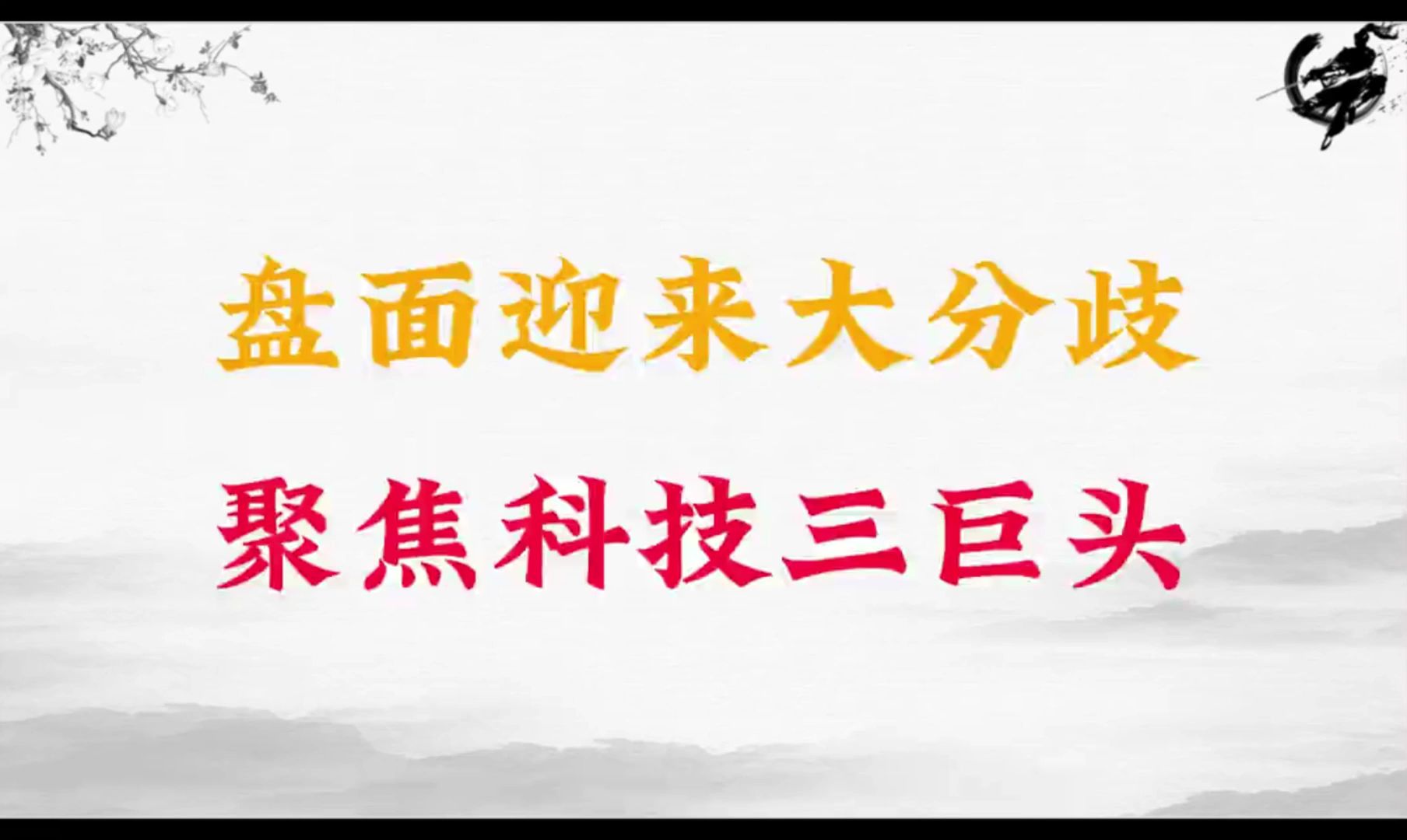 盘面迎来大分歧

聚焦科技三巨头